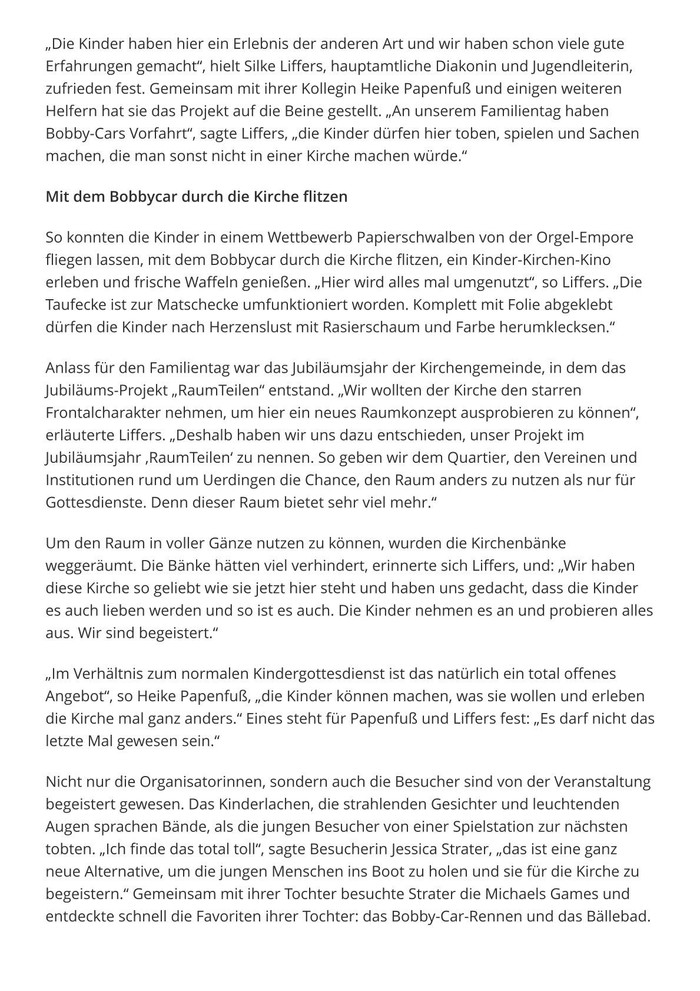 „Die Kinder haben hier ein Erlebnis der anderen Art und wir haben schon viele gute Erfahrungen gemacht“, hielt Silke Liffers, hauptamtliche Diakonin und Jugendleiterin, zufrieden fest. Gemeinsam mit ihrer Kollegin Heike Papenfuß und einigen weiteren Helfern hat sie das Projekt auf die Beine gestellt. „An unserem Familientag haben Bobby-Cars Vorfahrt“, sagte Liffers, „die Kinder dürfen hier toben, spielen und Sachen machen, die man sonst nicht in einer Kirche machen würde.“

Mit dem Bobbycar durch die Kirche flitzen

So konnten die Kinder in einem Wettbewerb Papierschwalben von der Orgel-Empore fliegen lassen, mit dem Bobbycar durch die Kirche flitzen, ein Kinder-Kirchen-Kino erleben und frische Waffeln genießen. „Hier wird alles mal umgenutzt“, so Liffers. „Die Taufecke ist zur Matschecke umfunktioniert worden. Komplett mit Folie abgeklebt dürfen die Kinder nach Herzenslust mit Rasierschaum und Farbe herumklecksen.“

Anlass für den Familientag war das Jubiläumsjahr der Kirchengemeinde, in dem das Jubiläums-Projekt „RaumTeilen“ entstand. „Wir wollten der Kirche den starren Frontalcharakter nehmen, um hier ein neues Raumkonzept ausprobieren zu können“, erläuterte Liffers. „Deshalb haben wir uns dazu entschieden, unser Projekt im Jubiläumsjahr ‚RaumTeilen‘ zu nennen. So geben wir dem Quartier, den Vereinen und Institutionen rund um Uerdingen die Chance, den Raum anders zu nutzen als nur für Gottesdienste. Denn dieser Raum bietet sehr viel mehr.“

Um den Raum in voller Gänze nutzen zu können, wurden die Kirchenbänke weggeräumt. Die Bänke hätten viel verhindert, erinnerte sich Liffers, und: „Wir haben diese Kirche so geliebt wie sie jetzt hier steht und haben uns gedacht, dass die Kinder es auch lieben werden und so ist es auch. Die Kinder nehmen es an und probieren alles aus. Wir sind begeistert.“

„Im Verhältnis zum normalen Kindergottesdienst ist das natürlich ein total offenes Angebot“, so Heike Papenfuß, „die Kinder können machen, was sie wollen und erleben die Kirche mal ganz anders.“ Eines steht für Papenfuß und Liffers fest: „Es darf nicht das letzte Mal gewesen sein.“

Nicht nur die Organisatorinnen, sondern auch die Besucher sind von der Veranstaltung begeistert gewesen. Das Kinderlachen, die strahlenden Gesichter und leuchtenden Augen sprachen Bände, als die jungen Besucher von einer Spielstation zur nächsten tobten. „Ich finde das total toll“, sagte Besucherin Jessica Strater, „das ist eine ganz neue Alternative, um die jungen Menschen ins Boot zu holen und sie für die Kirche zu begeistern.“ Gemeinsam mit ihrer Tochter besuchte Strater die Michaels Games und entdeckte schnell die Favoriten ihrer Tochter: das Bobby-Car-Rennen und das Bällebad.